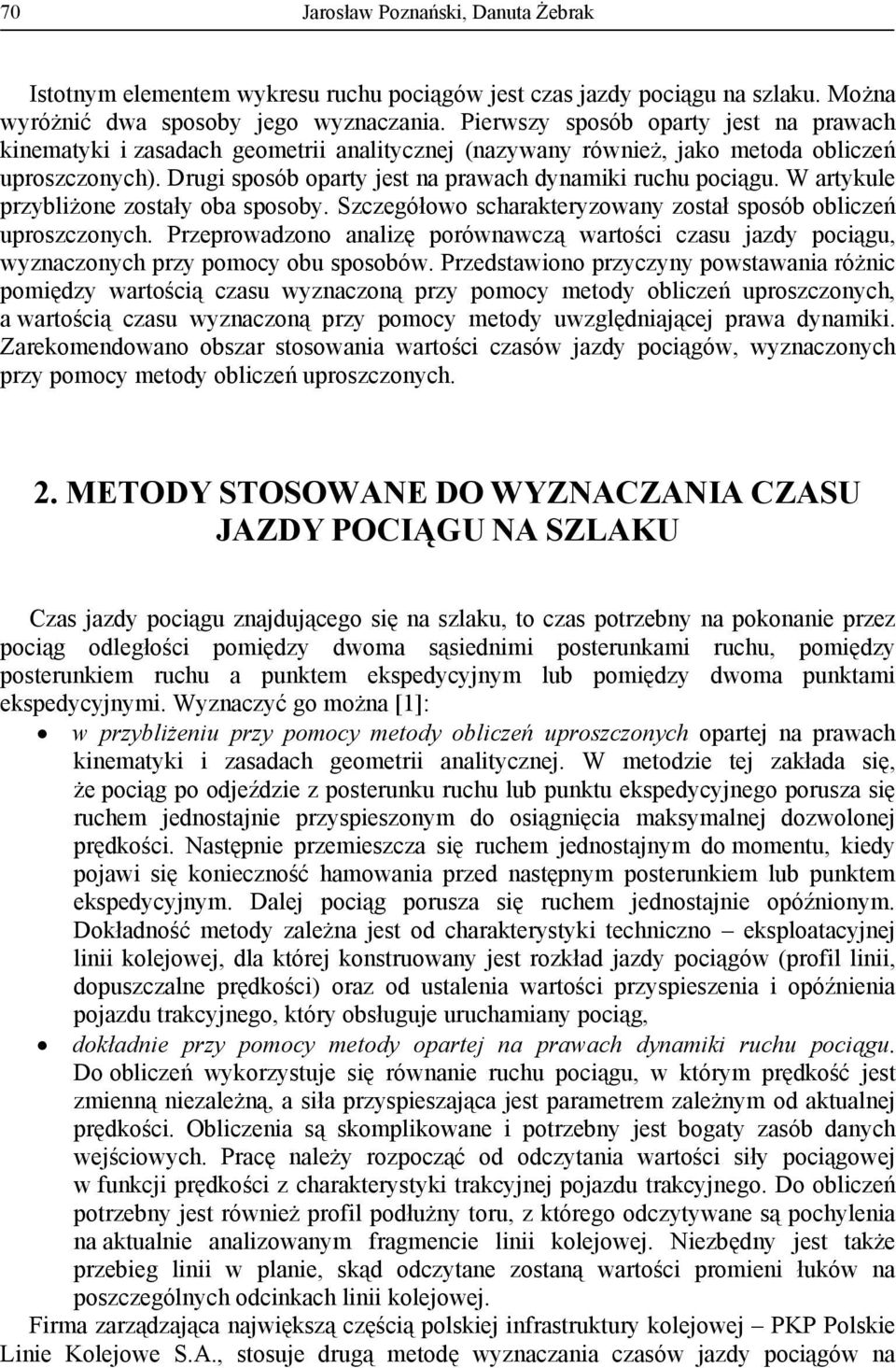 70 Jarosław Poznański, Danuta Żebrak

Istotnym elementem wykresu ruchu pociągów jest czas jazdy pociągu na szlaku. Można wyróżnić dwa sposoby jego wyznaczania. Pierwszy sposób oparty jest na prawach kinematyki i zasadach geometrii analitycznej (nazywany również, jako metoda obliczeń uproszczonych). Drugi sposób oparty jest na prawach dynamiki ruchu pociągu. W artykule przybliżone zostały oba sposoby. Szczegółowo scharakteryzowany został sposób obliczeń uproszczonych. Przeprowadzono analizę porównawczą wartości czasu jazdy pociągu, wyznaczonych przy pomocy obu sposobów. Przedstawiono przyczyny powstawania różnic pomiędzy wartością czasu wyznaczoną przy pomocy metody obliczeń uproszczonych, a wartością czasu wyznaczoną przy pomocy metody uwzględniającej prawa dynamiki. Zarekomendowano obszar stosowania wartości czasów jazdy pociągów, wyznaczonych przy pomocy metody obliczeń uproszczonych.

2. METODY STOSOWANE DO WYZNACZANIA CZASU JAZDY POCIĄGU NA SZLAKU

Czas jazdy pociągu znajdującego się na szlaku, to czas potrzebny na pokonanie przez pociąg odległości pomiędzy dwoma sąsiednimi posterunkami ruchu, pomiędzy posterunkiem ruchu a punktem ekspedycyjnym lub pomiędzy dwoma punktami ekspedycyjnymi. Wyznaczyć go można [1]:

• w przybliżeniu przy pomocy metody obliczeń uproszczonych opartej na prawach kinematyki i zasadach geometrii analitycznej. W metodzie tej zakłada się, że pociąg po odjeździe z posterunku ruchu lub punktu ekspedycyjnego porusza się ruchem jednostajnie przyspieszonym do osiągnięcia maksymalnej dozwolonej prędkości. Następnie przemieszcza się ruchem jednostajnym do momentu, kiedy pojawi się konieczność hamowania przed następnym posterunkiem lub punktem ekspedycyjnym. Dalej pociąg porusza się ruchem jednostajnie opóźnionym. Dokładność metody zależna jest od charakterystyki techniczno – eksploatacyjnej linii kolejowej, dla której konstruowany jest rozkład jazdy pociągów (profil linii, dopuszczalne prędkości) oraz od ustalenia wartości przyspieszenia i opóźnienia pojazdu trakcyjnego, który obsługuje uruchamiany pociąg,

• dokładnie przy pomocy metody opartej na prawach dynamiki ruchu pociągu. Do obliczeń wykorzystuje się równanie ruchu pociągu, w którym prędkość jest zmienną niezależną, a siła przyspieszająca jest parametrem zależnym od aktualnej prędkości. Obliczenia są skomplikowane i potrzebny jest bogaty zasób danych wejściowych. Pracę należy rozpocząć od odczytania wartości siły pociągowej w funkcji prędkości z charakterystyki trakcyjnej pojazdu trakcyjnego. Do obliczeń potrzebny jest również profil podłużny toru, z którego odczytywane są pochylenia na aktualnie analizowanym fragmencie linii kolejowej. Niezbędny jest także przebieg linii w planie, skąd odczytane zostaną wartości promieni łuków na poszczególnych odcinkach linii kolejowej.

Firma zarządzająca największą częścią polskiej infrastruktury kolejowej – PKP Polskie Linie Kolejowe S.A., stosuje drugą metodę wyznaczania czasów jazdy pociągów na